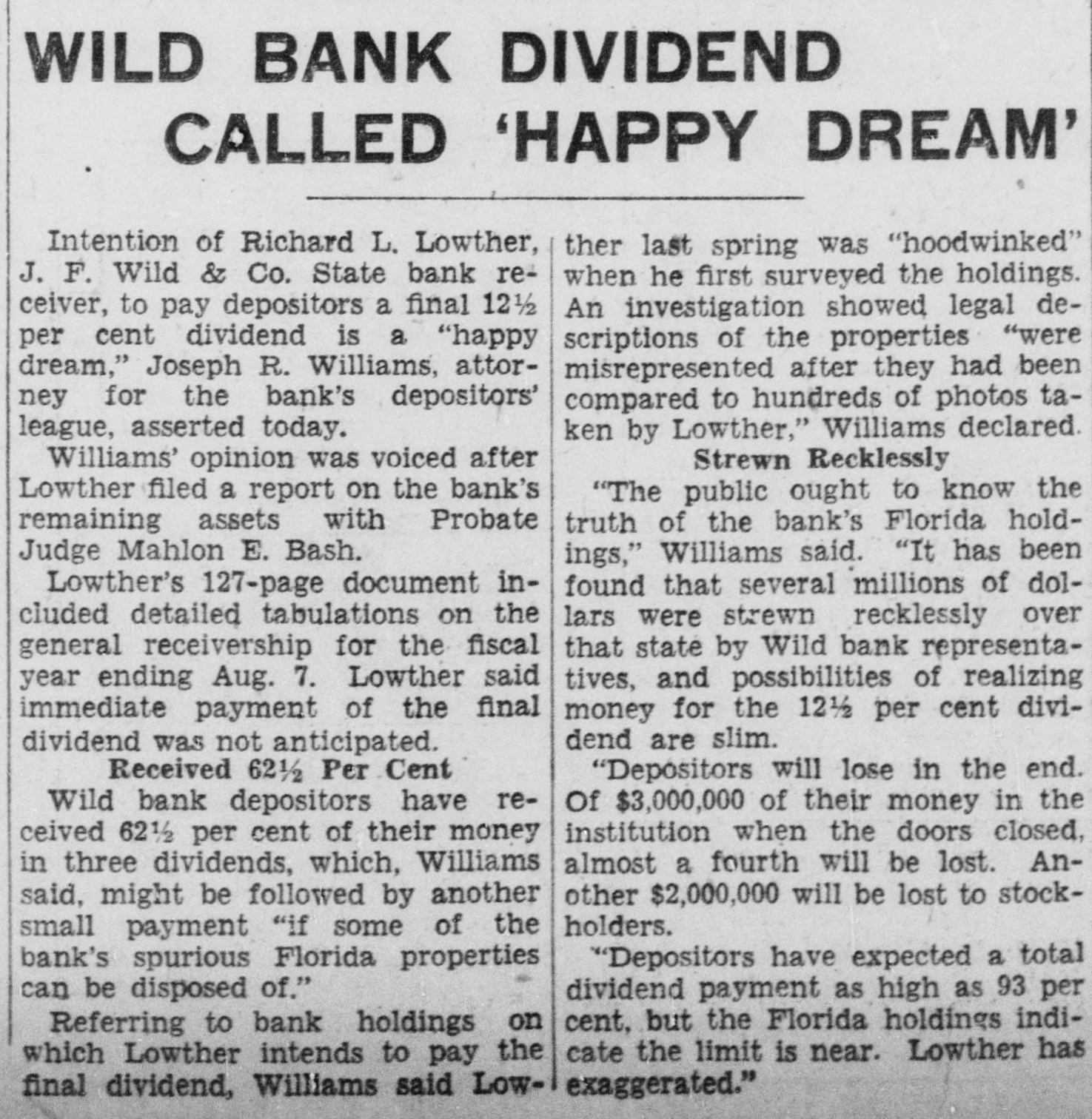 WILD BANK DIVIDEND CALLED 'HAPPY DREAM'

Intention of Richard L. Lowther, J. F. Wild & Co. State bank receiver, to pay depositors a final 12½ per cent dividend is a "happy dream," Joseph R. Williams, attorney for the bank's depositors' league, asserted today.

Williams' opinion was voiced after Lowther filed a report on the bank's remaining assets with Probate Judge Mahlon E. Bash.

Lowther's 127-page document included detailed tabulations on the general receivership for the fiscal year ending Aug. 7. Lowther said immediate payment of the final dividend was not anticipated.

Received 62½ Per Cent

Wild bank depositors have received 62½ per cent of their money in three dividends, which, Williams said, might be followed by another small payment "if some of the bank's spurious Florida properties can be disposed of."

Referring to bank holdings on which Lowther intends to pay the final dividend, Williams said Lowther last spring was "hoodwinked" when he first surveyed the holdings. An investigation showed legal descriptions of the properties "were misrepresented after they had been compared to hundreds of photos taken by Lowther," Williams declared.

Strewn Recklessly

"The public ought to know the truth of the bank's Florida holdings," Williams said. "It has been found that several millions of dollars were strewn recklessly over that state by Wild bank representatives, and possibilities of realizing money for the 12½ per cent dividend are slim.

"Depositors will lose in the end. Of $3,000,000 of their money in the institution when the doors closed, almost a fourth will be lost. Another $2,000,000 will be lost to stockholders.

"Depositors have expected a total dividend payment as high as 93 per cent, but the Florida holdings indicate the limit is near. Lowther has exaggerated."